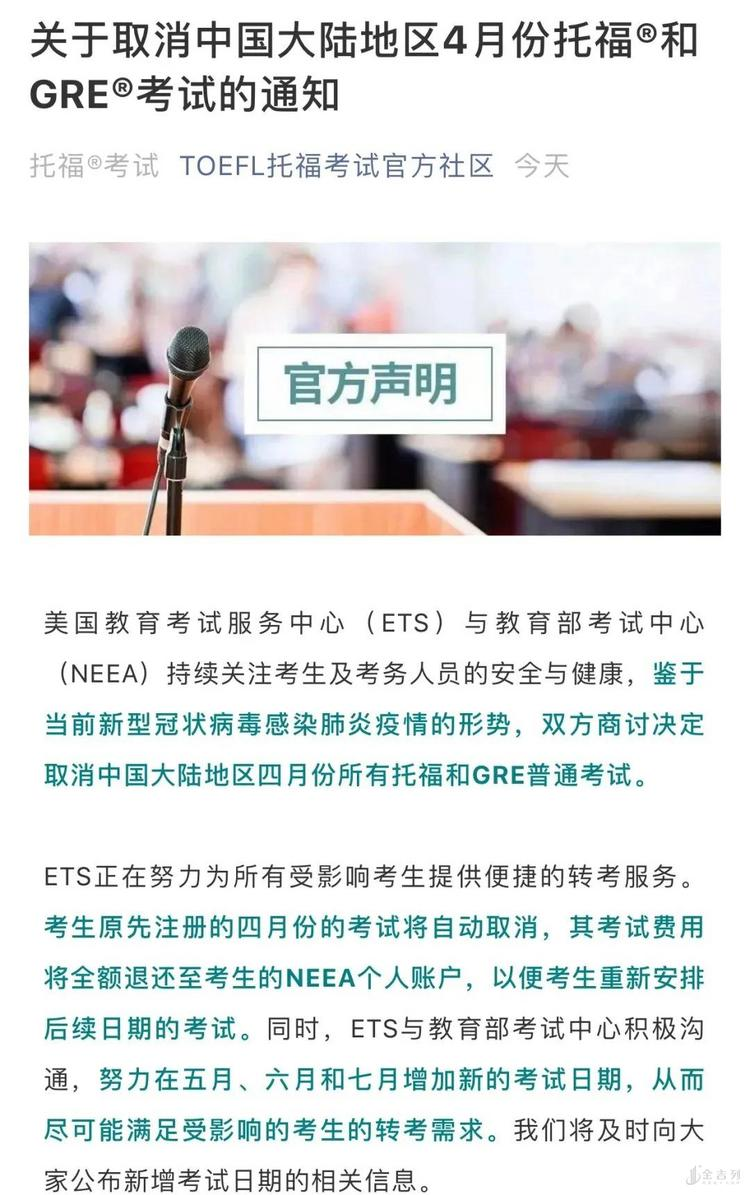 关于取消中国大陆地区4月份托福®和GRE®考试的通知

托福®考试 TOEFL托福考试官方社区 今天

官方声明

美国教育考试服务中心（ETS）与教育部考试中心（NEEA）持续关注考生及考务人员的安全与健康，鉴于当前新型冠状病毒感染肺炎疫情的形势，双方商讨决定取消中国大陆地区四月份所有托福和GRE普通考试。

ETS正在努力为所有受影响考生提供便捷的转考服务。考生原先注册的四月份的考试将自动取消，其考试费用将全额退还至考生的NEEA个人账户，以便考生重新安排后续日期的考试。同时，ETS与教育部考试中心积极沟通，努力在五月、六月和七月增加新的考试日期，从而尽可能满足受影响的考生的转考需求。我们将及时向大家公布新增考试日期的相关信息。

金吉列